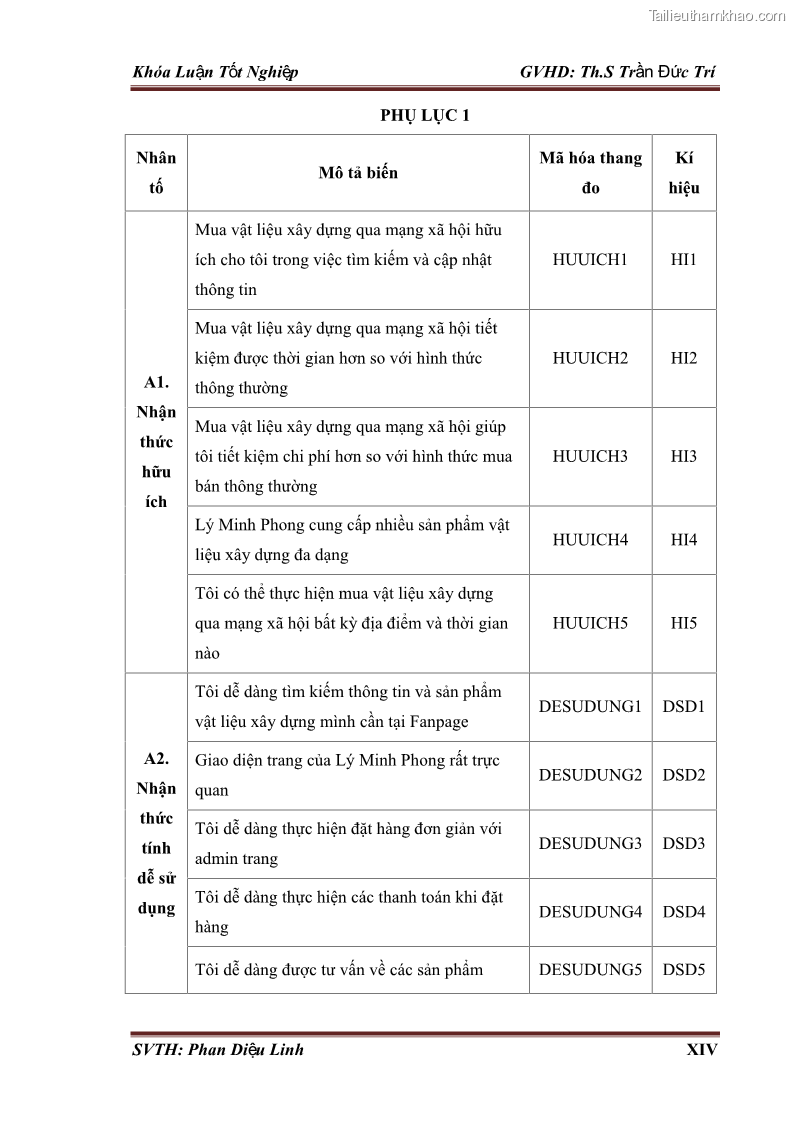 Tailieuthamkhao.com

Khóa Luận Tốt Nghiệp GVHD: Th.S Trần Đức Trí

PHỤ LỤC 1

| Nhân tố | Mô tả biến | Mã hóa thang đo | Kí hiệu |
|---|---|---|---|
| A1. Nhận thức hữu ích | Mua vật liệu xây dựng qua mạng xã hội hữu ích cho tôi trong việc tìm kiếm và cập nhật thông tin | HUUICH1 | HI1 |
| | Mua vật liệu xây dựng qua mạng xã hội tiết kiệm được thời gian hơn so với hình thức thông thường | HUUICH2 | HI2 |
| | Mua vật liệu xây dựng qua mạng xã hội giúp tôi tiết kiệm chi phí hơn so với hình thức mua bán thông thường | HUUICH3 | HI3 |
| | Lý Minh Phong cung cấp nhiều sản phẩm vật liệu xây dựng đa dạng | HUUICH4 | HI4 |
| | Tôi có thể thực hiện mua vật liệu xây dựng qua mạng xã hội bất kỳ địa điểm và thời gian nào | HUUICH5 | HI5 |
| A2. Nhận thức tính dễ sử dụng | Tôi dễ dàng tìm kiếm thông tin và sản phẩm vật liệu xây dựng mình cần tại Fanpage | DESUDUNG1 | DSD1 |
| | Giao diện trang của Lý Minh Phong rất trực quan | DESUDUNG2 | DSD2 |
| | Tôi dễ dàng thực hiện đặt hàng đơn giản với admin trang | DESUDUNG3 | DSD3 |
| | Tôi dễ dàng thực hiện các thanh toán khi đặt hàng | DESUDUNG4 | DSD4 |
| | Tôi dễ dàng được tư vấn về các sản phẩm | DESUDUNG5 | DSD5 |

SVTH: Phan Diệu Linh XIV